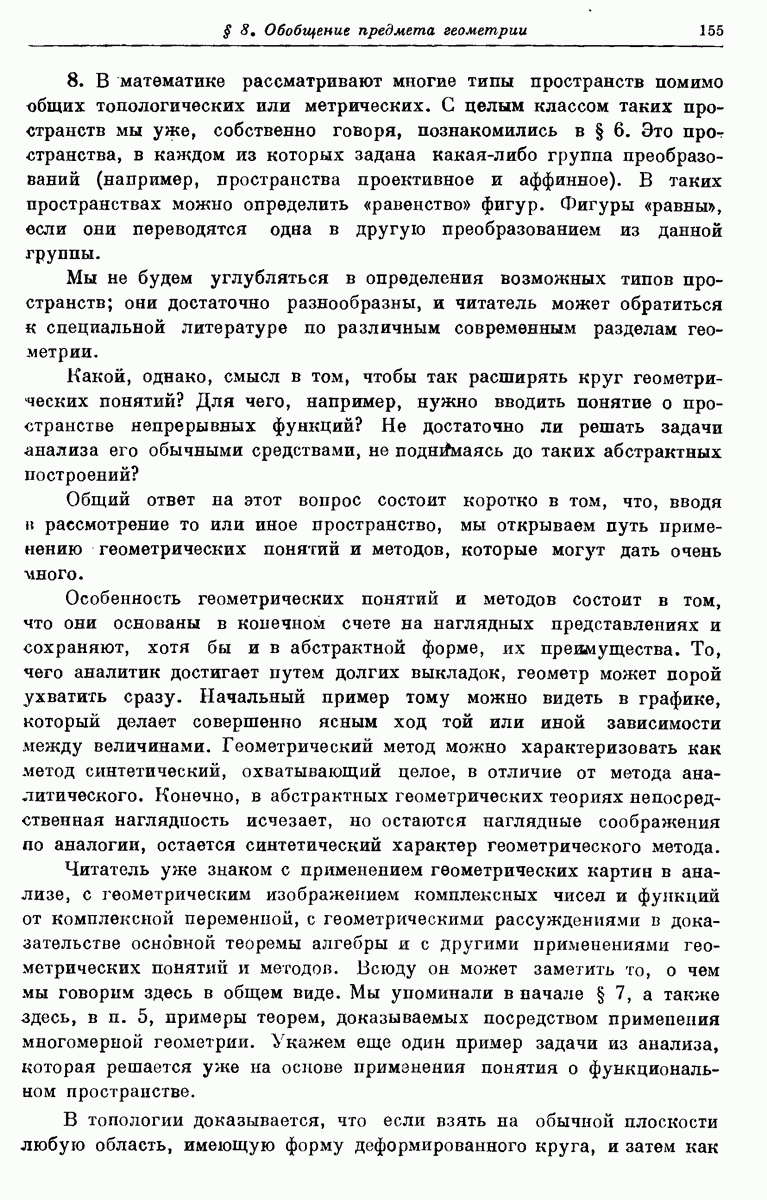 § 8. Обобщение предмета геометрии 155

8. В математике рассматривают многие типы пространств помимо общих топологических или метрических. С целым классом таких пространств мы уже, собственно говоря, познакомились в § 6. Это пространства, в каждом из которых задана какая-либо группа преобразований (например, пространства проективное и аффинное). В таких пространствах можно определить «равенство» фигур. Фигуры «равны», если они переводятся одна в другую преобразованием из данной группы.

Мы не будем углубляться в определения возможных типов пространств; они достаточно разнообразны, и читатель может обратиться к специальной литературе по различным современным разделам геометрии.

Какой, однако, смысл в том, чтобы так расширять круг геометрических понятий? Для чего, например, нужно вводить понятие о пространстве непрерывных функций? Не достаточно ли решать задачи анализа его обычными средствами, не поднимаясь до таких абстрактных построений?

Общий ответ на этот вопрос состоит коротко в том, что, вводя в рассмотрение то или иное пространство, мы открываем путь применению геометрических понятий и методов, которые могут дать очень много.

Особенность геометрических понятий и методов состоит в том, что они основаны в конечном счете на наглядных представлениях и сохраняют, хотя бы и в абстрактной форме, их преимущества. То, чего аналитик достигает путем долгих выкладок, геометр может порой ухватить сразу. Начальный пример тому можно видеть в графике, который делает совершенно ясным ход той или иной зависимости между величинами. Геометрический метод можно характеризовать как метод синтетический, охватывающий целое, в отличие от метода аналитического. Конечно, в абстрактных геометрических теориях непосредственная наглядность исчезает, но остаются наглядные соображения по аналогии, остается синтетический характер геометрического метода.

Читатель уже знаком с применением геометрических картин в анализе, с геометрическим изображением комплексных чисел и функций от комплексной переменной, с геометрическими рассуждениями в доказательстве основной теоремы алгебры и с другими применениями геометрических понятий и методов. Всюду он может заметить то, о чем мы говорим здесь в общем виде. Мы упоминали в начале § 7, а также здесь, в п. 5, примеры теорем, доказываемых посредством применения многомерной геометрии. Укажем еще один пример задачи из анализа, которая решается уже на основе применения понятия о функциональном пространстве.

В топологии доказывается, что если взять на обычной плоскости любую область, имеющую форму деформированного круга, и затем как